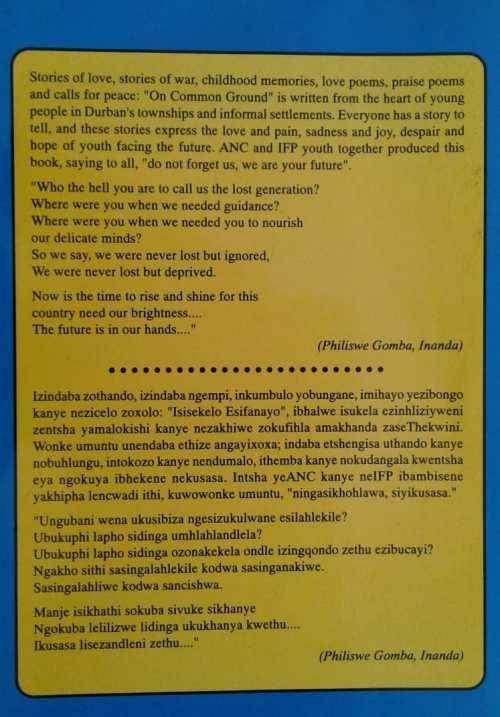 Stories of love, stories of war, childhood memories, love poems, praise poems and calls for peace: "On Common Ground" is written from the heart of young people in Durban's townships and informal settlements. Everyone has a story to tell, and these stories express the love and pain, sadness and joy, despair and hope of youth facing the future. ANC and IFP youth together produced this book, saying to all, "do not forget us, we are your future".

"Who the hell you are to call us the lost generation?
Where were you when we needed guidance?
Where were you when we needed you to nourish our delicate minds?
So we say, we were never lost but ignored,
We were never lost but deprived.

Now is the time to rise and shine for this country need our brightness....
The future is in our hands...."

(Philiswe Gomba, Inanda)

Izindaba zothando, izindaba ngempi, inkumbulo yobungane, imihayo yezibongo kanye nezicelo zoxolo: "Isisekelo Esifanayo", ibhalwe isukela ezinhliziyweni zentsha yamalokishi kanye nezakhiwe zokufihla amakhanda zaseThekwini. Wonke umuntu unendaba ethize angayixoxa; indaba etshengisa uthando kanye nobuhlungu, intokozo kanye nendumalo, ithemba kanye nokudangala kwentsha eya ngokuya ibhekene nekusasa. Intsha yeANC kanye neIFP ibambisene yakhipha lencwadi ithi, kuwowonke umuntu, "ningasikhohlawa, siyikusasa."

"Ungubani wena ukusibiza ngesizukulwane esilahlekile?
Ubukuphi lapho sidinga umhlahlandlela?
Ubukuphi lapho sidinga ozonakekela ondle izingqondo zethu ezibucayi?
Ngakho sithi sasingalahlekile kodwa sasinganakiwe.
Sasingalahliwe kodwa sancishwa.

Manje isikhathi sokuba sivuke sikhanye
Ngokuba lelilizwe lidinga ukukhanya kwethu....
Ikusasa lisezandleni zethu...."

(Philiswe Gomba, Inanda)